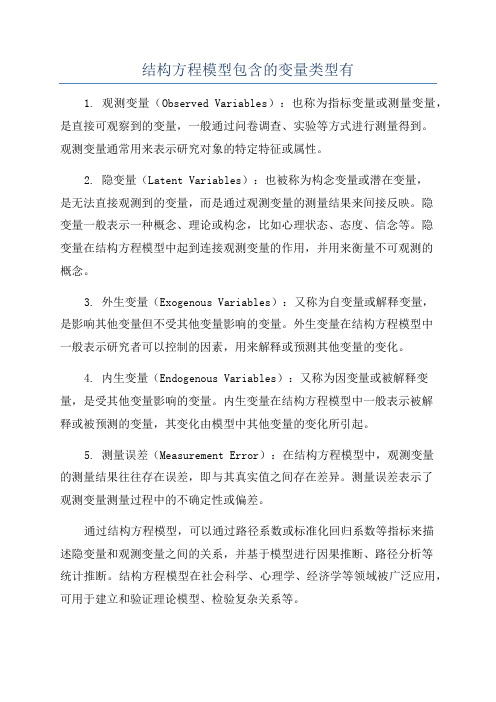 结构方程模型包含的变量类型有

1. 观测变量（Observed Variables）：也称为指标变量或测量变量，是直接可观察到的变量，一般通过问卷调查、实验等方式进行测量得到。观测变量通常用来表示研究对象的特定特征或属性。

2. 隐变量（Latent Variables）：也被称为构念变量或潜在变量，是无法直接观测到的变量，而是通过观测变量的测量结果来间接反映。隐变量一般表示一种概念、理论或构念，比如心理状态、态度、信念等。隐变量在结构方程模型中起到连接观测变量的作用，并用来衡量不可观测的概念。

3. 外生变量（Exogenous Variables）：又称为自变量或解释变量，是影响其他变量但不受其他变量影响的变量。外生变量在结构方程模型中一般表示研究者可以控制的因素，用来解释或预测其他变量的变化。

4. 内生变量（Endogenous Variables）：又称为因变量或被解释变量，是受其他变量影响的变量。内生变量在结构方程模型中一般表示被解释或被预测的变量，其变化由模型中其他变量的变化所引起。

5. 测量误差（Measurement Error）：在结构方程模型中，观测变量的测量结果往往存在误差，即与其真实值之间存在差异。测量误差表示了观测变量测量过程中的不确定性或偏差。

通过结构方程模型，可以通过路径系数或标准化回归系数等指标来描述隐变量和观测变量之间的关系，并基于模型进行因果推断、路径分析等统计推断。结构方程模型在社会科学、心理学、经济学等领域被广泛应用，可用于建立和验证理论模型、检验复杂关系等。